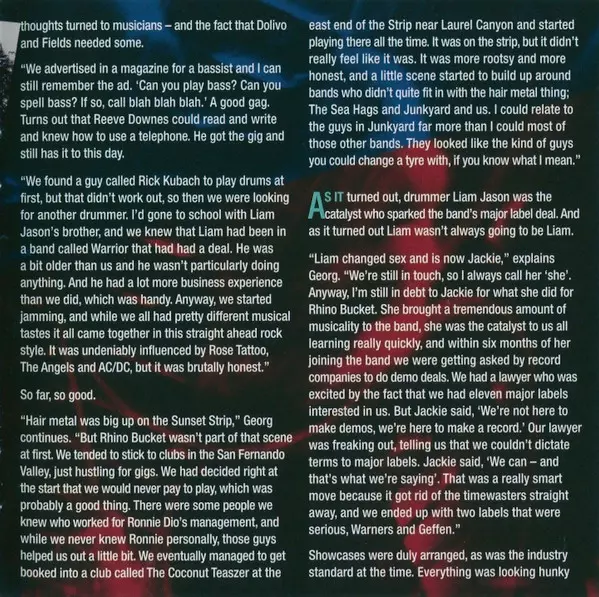 thoughts turned to musicians – and the fact that Dolivo and Fields needed some.

"We advertised in a magazine for a bassist and I can still remember the ad. 'Can you play bass? Can you spell bass? If so, call blah blah blah.' A good gag. Turns out that Reeve Downes could read and write and knew how to use a telephone. He got the gig and still has it to this day.

"We found a guy called Rick Kubach to play drums at first, but that didn't work out, so then we were looking for another drummer. I'd gone to school with Liam Jason's brother, and we knew that Liam had been in a band called Warrior that had had a deal. He was a bit older than us and he wasn't particularly doing anything. And he had a lot more business experience than we did, which was handy. Anyway, we started jamming, and while we all had pretty different musical tastes it all came together in this straight ahead rock style. It was undeniably influenced by Rose Tattoo, The Angels and AC/DC, but it was brutally honest."

So far, so good.

"Hair metal was big up on the Sunset Strip," Georg continues. "But Rhino Bucket wasn't part of that scene at first. We tended to stick to clubs in the San Fernando Valley, just hustling for gigs. We had decided right at the start that we would never pay to play, which was probably a good thing. There were some people we knew who worked for Ronnie Dio's management, and while we never knew Ronnie personally, those guys helped us out a little bit. We eventually managed to get booked into a club called The Coconut Teaszer at the east end of the Strip near Laurel Canyon and started playing there all the time. It was on the strip, but it didn't really feel like it was. It was more rootsy and more honest, and a little scene started to build up around bands who didn't quite fit in with the hair metal thing; The Sea Hags and Junkyard and us. I could relate to the guys in Junkyard far more than I could most of those other bands. They looked like the kind of guys you could change a tyre with, if you know what I mean."

AS IT turned out, drummer Liam Jason was the catalyst who sparked the band's major label deal. And as it turned out Liam wasn't always going to be Liam.

"Liam changed sex and is now Jackie," explains Georg. "We're still in touch, so I always call her 'she'. Anyway, I'm still in debt to Jackie for what she did for Rhino Bucket. She brought a tremendous amount of musicality to the band, she was the catalyst to us all learning really quickly, and within six months of her joining the band we were getting asked by record companies to do demo deals. We had a lawyer who was excited by the fact that we had eleven major labels interested in us. But Jackie said, 'We're not here to make demos, we're here to make a record.' Our lawyer was freaking out, telling us that we couldn't dictate terms to major labels. Jackie said, 'We can – and that's what we're saying'. That was a really smart move because it got rid of the timewasters straight away, and we ended up with two labels that were serious, Warners and Geffen."

Showcases were duly arranged, as was the industry standard at the time. Everything was looking hunky